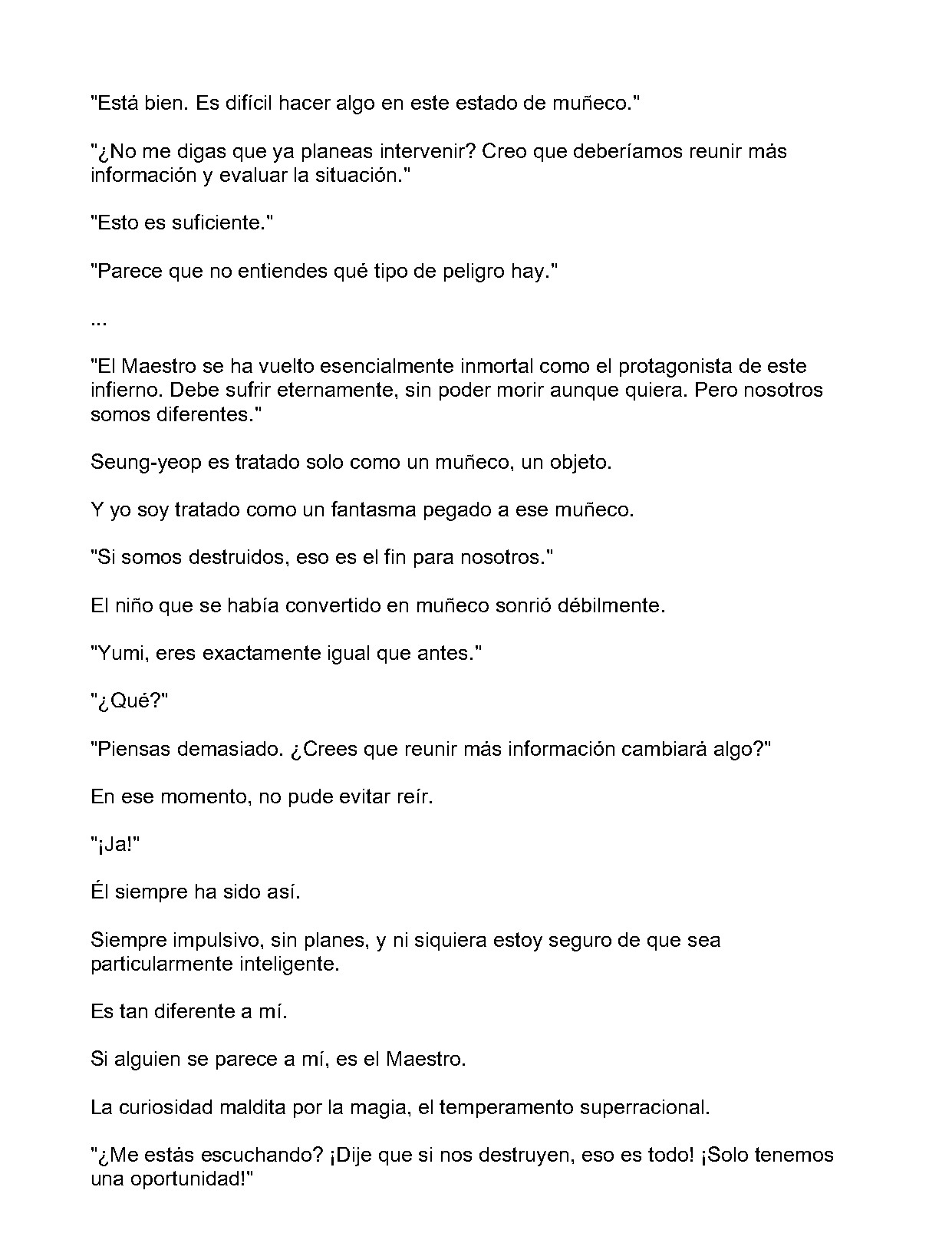 "Está bien. Es difícil hacer algo en este estado de muñeco."

"¿No me digas que ya planeas intervenir? Creo que deberíamos reunir más información y evaluar la situación."

"Esto es suficiente."

"Parece que no entiendes qué tipo de peligro hay."

...

"El Maestro se ha vuelto esencialmente inmortal como el protagonista de este infierno. Debe sufrir eternamente, sin poder morir aunque quiera. Pero nosotros somos diferentes."

Seung-yeop es tratado solo como un muñeco, un objeto.

Y yo soy tratado como un fantasma pegado a ese muñeco.

"Si somos destruidos, eso es el fin para nosotros."

El niño que se había convertido en muñeco sonrió débilmente.

"Yumi, eres exactamente igual que antes."

"¿Qué?"

"Piensas demasiado. ¿Crees que reunir más información cambiará algo?"

En ese momento, no pude evitar reír.

"¡Ja!"

Él siempre ha sido así.

Siempre impulsivo, sin planes, y ni siquiera estoy seguro de que sea particularmente inteligente.

Es tan diferente a mí.

Si alguien se parece a mí, es el Maestro.

La curiosidad maldita por la magia, el temperamento superracional.

"¿Me estás escuchando? ¡Dije que si nos destruyen, eso es todo! ¡Solo tenemos una oportunidad!"